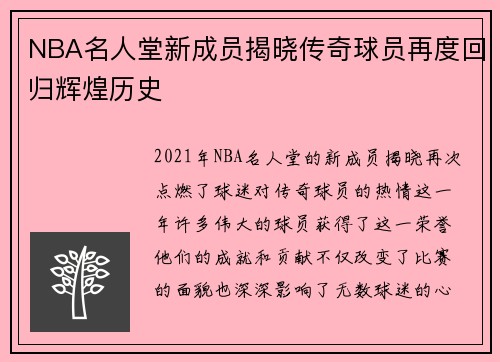 NBA名人堂新成员揭晓传奇球员再度回归辉煌历史

2021年NBA名人堂的新成员揭晓再次点燃了球迷对传奇球员的热情这一年许多伟大的球员获得了这一荣誉他们的成就和贡献不仅改变了比赛的面貌也深深影响了无数球迷的心